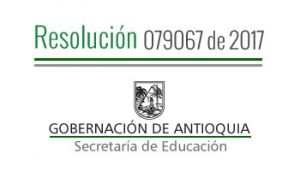 Resolución 079067 de 2017

GOBERNACIÓN DE ANTIOQUIA
Secretaría de Educación